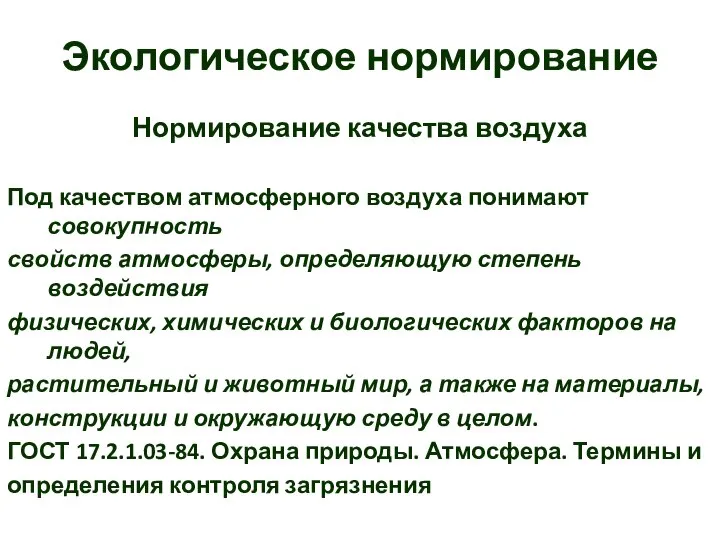 Экологическое нормирование

Нормирование качества воздуха

Под качеством атмосферного воздуха понимают совокупность

свойств атмосферы, определяющую степень воздействия

физических, химических и биологических факторов на людей,

растительный и животный мир, а также на материалы,

конструкции и окружающую среду в целом.

ГОСТ 17.2.1.03-84. Охрана природы. Атмосфера. Термины и

определения контроля загрязнения